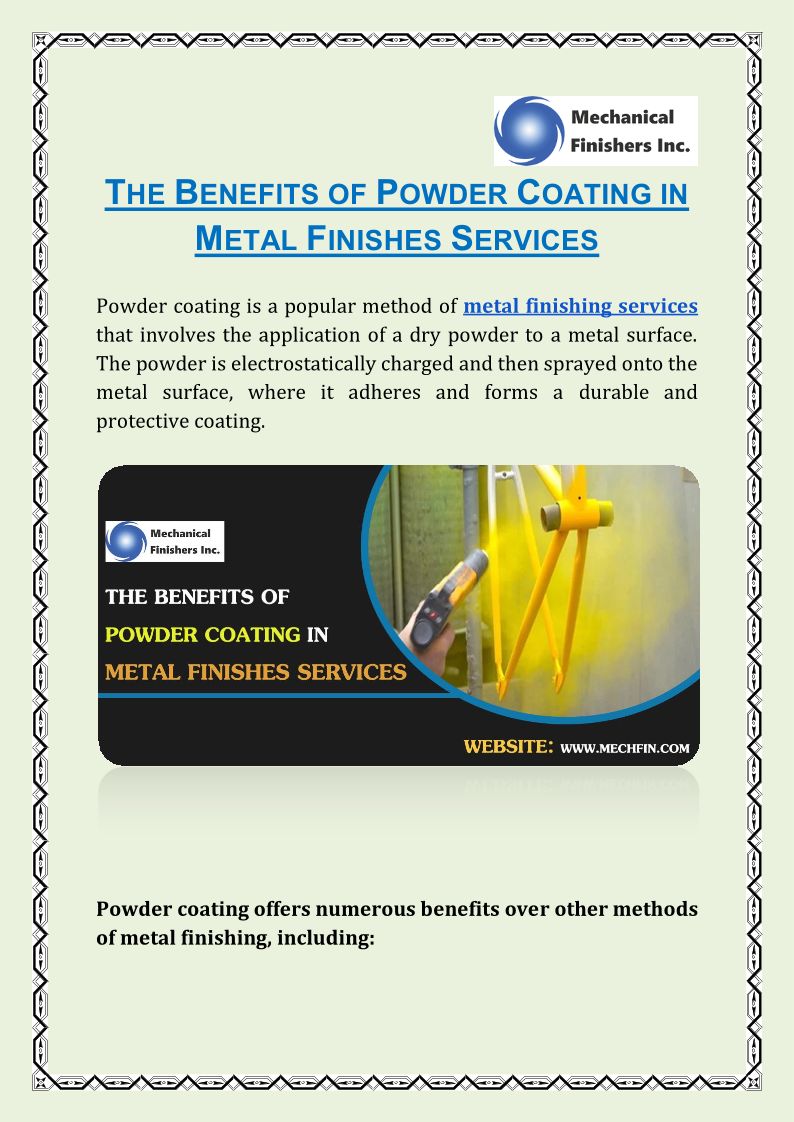 Mechanical Finishers Inc.

THE BENEFITS OF POWDER COATING IN METAL FINISHES SERVICES

Powder coating is a popular method of metal finishing services that involves the application of a dry powder to a metal surface. The powder is electrostatically charged and then sprayed onto the metal surface, where it adheres and forms a durable and protective coating.

Mechanical Finishers Inc.

THE BENEFITS OF POWDER COATING IN METAL FINISHES SERVICES

WEBSITE: WWW.MECHFIN.COM

Powder coating offers numerous benefits over other methods of metal finishing, including: